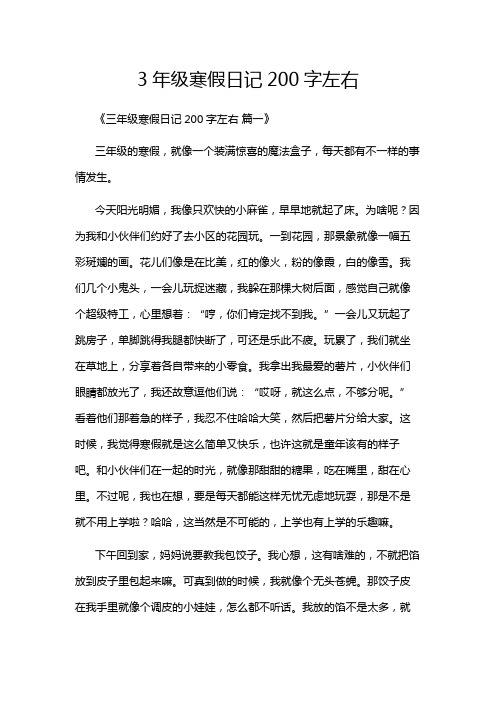 3 年级寒假日记 200 字左右

《三年级寒假日记 200 字左右 篇一》

三年级的寒假，就像一个装满惊喜的魔法盒子，每天都有不一样的事情发生。

今天阳光明媚，我像只欢快的小麻雀，早早地就起了床。为啥呢？因为我和小伙伴们约好了去小区的花园玩。一到花园，那景象就像一幅五彩斑斓的画。花儿们像是在比美，红的像火，粉的像霞，白的像雪。我们几个小鬼头，一会儿玩捉迷藏，我躲在那棵大树后面，感觉自己就像个超级特工，心里想着：“哼，你们肯定找不到我。”一会儿又玩起了跳房子，单脚跳得我腿都快断了，可还是乐此不疲。玩累了，我们就坐在草地上，分享着各自带来的小零食。我拿出我最爱的薯片，小伙伴们眼睛都放光了，我还故意逗他们说：“哎呀，就这么点，不够分呢。”看着他们那着急的样子，我忍不住哈哈大笑，然后把薯片分给大家。这时候，我觉得寒假就是这么简单又快乐，也许这就是童年该有的样子吧。和小伙伴们在一起的时光，就像那甜甜的糖果，吃在嘴里，甜在心里。不过呢，我也在想，要是每天都能这样无忧无虑地玩耍，那是不是就不用上学啦？哈哈，这当然是不可能的，上学也有上学的乐趣嘛。

下午回到家，妈妈说要教我包饺子。我心想，这有啥难的，不就把馅放到皮子里包起来嘛。可真到做的时候，我就像个无头苍蝇。那饺子皮在我手里就像个调皮的小娃娃，怎么都不听话。我放的馅不是太多，就